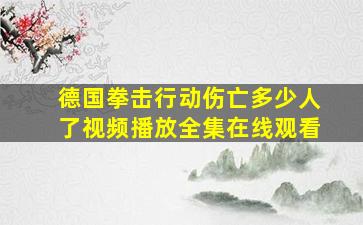 德国拳击行动伤亡多少人了视频播放全集在线观看